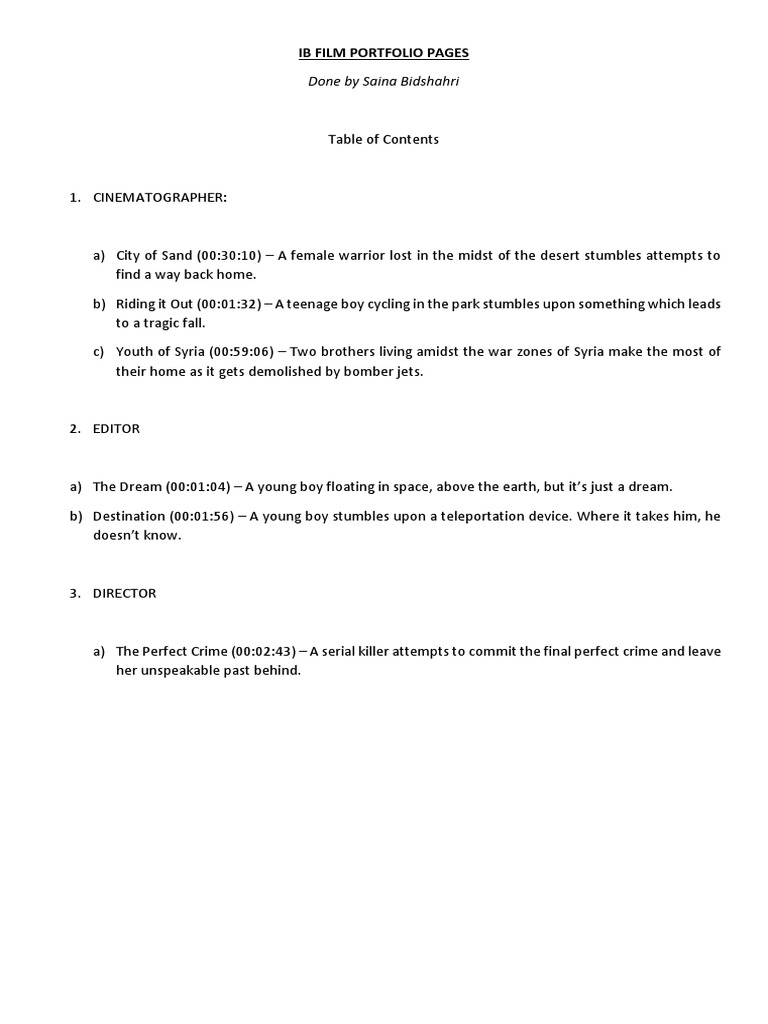 IB FILM PORTFOLIO PAGES

Done by Saina Bidshahri

Table of Contents

1. CINEMATOGRAPHER:

a) City of Sand (00:30:10) – A female warrior lost in the midst of the desert stumbles attempts to find a way back home.

b) Riding it Out (00:01:32) – A teenage boy cycling in the park stumbles upon something which leads to a tragic fall.

c) Youth of Syria (00:59:06) – Two brothers living amidst the war zones of Syria make the most of their home as it gets demolished by bomber jets.

2. EDITOR

a) The Dream (00:01:04) – A young boy floating in space, above the earth, but it's just a dream.

b) Destination (00:01:56) – A young boy stumbles upon a teleportation device. Where it takes him, he doesn't know.

3. DIRECTOR

a) The Perfect Crime (00:02:43) – A serial killer attempts to commit the final perfect crime and leave her unspeakable past behind.